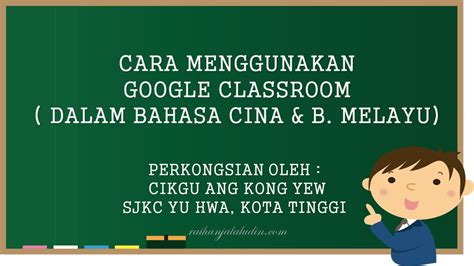 CARA MENGGUNAKAN
GOOGLE CLASSROOM
( DALAM BAHASA CINA & B. MELAYU)

PERKONGSIAN OLEH :
CIKGU ANG KONG YEW
SJKC YU HWA, KOTA TINGGI

raihanjalaludin.com